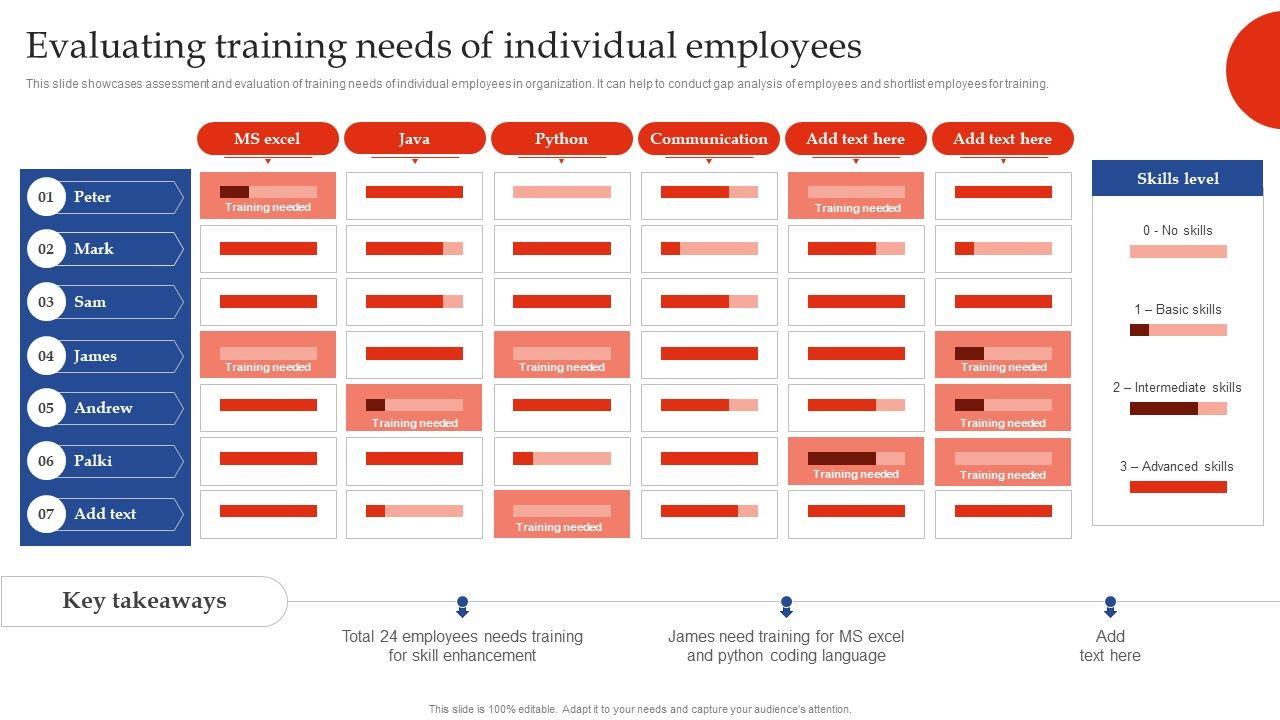 Evaluating training needs of individual employees

This slide showcases assessment and evaluation of training needs of individual employees in organization. It can help to conduct gap analysis of employees and shortlist employees for training.

| | MS excel | Java | Python | Communication | Add text here | Add text here |
|---|---|---|---|---|---|---|
| 01 Peter | Training needed | | | | Training needed | |
| 02 Mark | | | | | | |
| 03 Sam | | | | | | |
| 04 James | Training needed | | Training needed | | | Training needed |
| 05 Andrew | | Training needed | | | | Training needed |
| 06 Palki | | | | | Training needed | Training needed |
| 07 Add text | | | Training needed | | | |

Skills level

0 - No skills

1 – Basic skills

2 – Intermediate skills

3 – Advanced skills

Key takeaways

Total 24 employees needs training for skill enhancement

James need training for MS excel and python coding language

Add text here

This slide is 100% editable. Adapt it to your needs and capture your audience's attention.